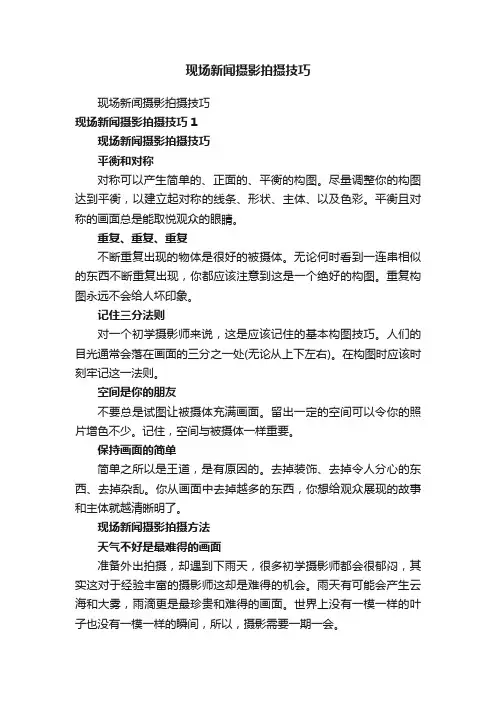 现场新闻摄影拍摄技巧

现场新闻摄影拍摄技巧

现场新闻摄影拍摄技巧 1

现场新闻摄影拍摄技巧

平衡和对称

对称可以产生简单的、正面的、平衡的构图。尽量调整你的构图达到平衡，以建立起对称的线条、形状、主体、以及色彩。平衡且对称的画面总是能取悦观众的眼睛。

重复、重复、重复

不断重复出现的物体是很好的被摄体。无论何时看到一连串相似的东西不断重复出现，你都应该注意到这是一个绝好的构图。重复构图永远不会给人坏印象。

记住三分法则

对一个初学摄影师来说，这是应该记住的基本构图技巧。人们的目光通常会落在画面的三分之一处(无论从上下左右)。在构图时应该时刻牢记这一法则。

空间是你的朋友

不要总是试图让被摄体充满画面。留出一定的空间可以令你的照片增色不少。记住，空间与被摄体一样重要。

保持画面的简单

简单之所以是王道，是有原因的。去掉装饰、去掉令人分心的东西、去掉杂乱。你从画面中去掉越多的东西，你想给观众展现的故事和主体就越清晰明了。

现场新闻摄影拍摄方法

天气不好是最难得的画面

准备外出拍摄，却遇到下雨天，很多初学摄影师都会很郁闷，其实这对于经验丰富的摄影师这却是难得的机会。雨天有可能会产生云海和大雾，雨滴更是最珍贵和难得的画面。世界上没有一模一样的叶子也没有一模一样的瞬间，所以，摄影需要一期一会。